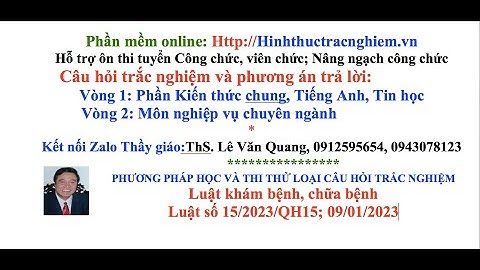 Phần mềm online: Http://Hinhthuctracnghiem.vn
Hỗ trợ ôn thi tuyển Công chức, viên chức; Nâng ngạch công chức
Câu hỏi trắc nghiệm và phương án trả lời:
Vòng 1: Phần Kiến thức chung, Tiếng Anh, Tin học
Vòng 2: Môn nghiệp vụ chuyên ngành
*
Kết nối Zalo Thầy giáo:ThS. Lê Văn Quang, 0912595654, 0943078123
*****************
PHƯƠNG PHÁP HỌC VÀ THI THỬ LOẠI CÂU HỎI TRẮC NGHIỆM
Luật khám bệnh, chữa bệnh
Luật số 15/2023/QH15; 09/01/2023